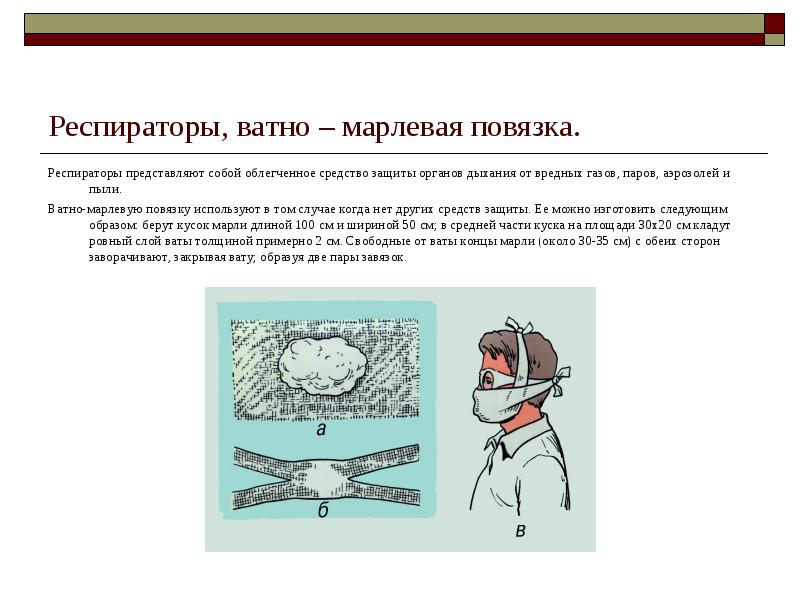 Респираторы, ватно – марлевая повязка.

Респираторы представляют собой облегченное средство защиты органов дыхания от вредных газов, паров, аэрозолей и пыли.

Ватно-марлевую повязку используют в том случае когда нет других средств защиты. Ее можно изготовить следующим образом: берут кусок марли длиной 100 см и шириной 50 см; в средней части куска на площади 30х20 см кладут ровный слой ваты толщиной примерно 2 см. Свободные от ваты концы марли (около 30-35 см) с обеих сторон заворачивают, закрывая вату; образуя две пары завязок.

а

б

в